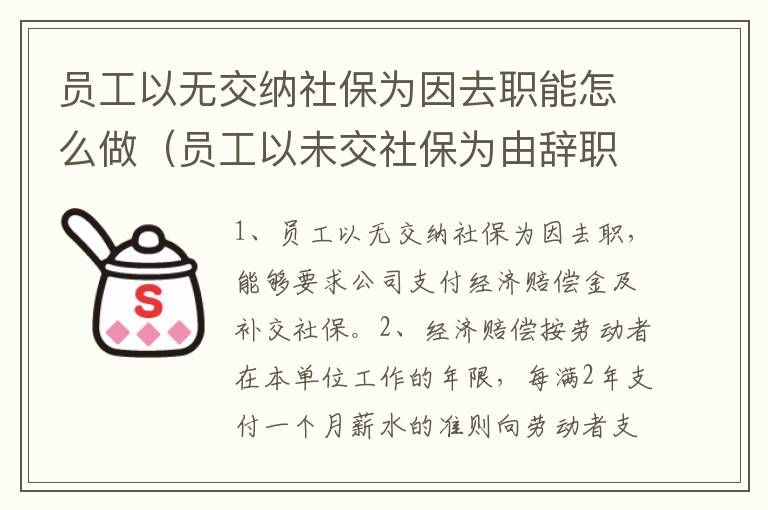 员工以无交纳社保为因去职能怎么做（员工以未交社保为由辞职

S

1、员工以无交纳社保为因去职，能够要求公司支付经济赔偿金及补交社保。2、经济赔偿按劳动者在本单位工作的年限，每满2年支付一个月薪水的准则向劳动者支